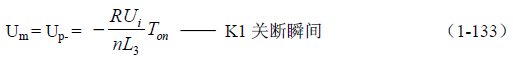 $U_m = U_{p-} = -\frac{RU_i}{nL_3}T_{on}$ —— K1 关断瞬间 （1-133）